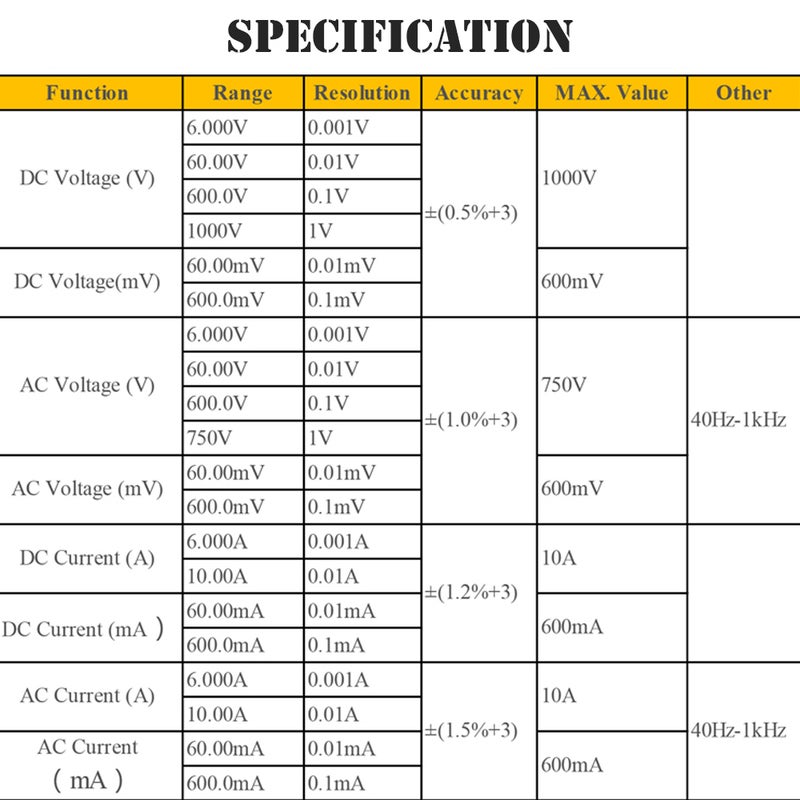 SPECIFICATION

| Function | Range | Resolution | Accuracy | MAX. Value | Other |
|---|---|---|---|---|---|
| DC Voltage (V) | 6.000V | 0.001V | ±(0.5%+3) | 1000V | |
| | 60.00V | 0.01V | | | |
| | 600.0V | 0.1V | | | |
| | 1000V | 1V | | | |
| DC Voltage(mV) | 60.00mV | 0.01mV | | 600mV | |
| | 600.0mV | 0.1mV | | | |
| AC Voltage (V) | 6.000V | 0.001V | ±(1.0%+3) | 750V | 40Hz-1kHz |
| | 60.00V | 0.01V | | | |
| | 600.0V | 0.1V | | | |
| | 750V | 1V | | | |
| AC Voltage (mV) | 60.00mV | 0.01mV | | 600mV | |
| | 600.0mV | 0.1mV | | | |
| DC Current (A) | 6.000A | 0.001A | ±(1.2%+3) | 10A | |
| | 10.00A | 0.01A | | | |
| DC Current (mA ) | 60.00mA | 0.01mA | | 600mA | |
| | 600.0mA | 0.1mA | | | |
| AC Current (A) | 6.000A | 0.001A | ±(1.5%+3) | 10A | 40Hz-1kHz |
| | 10.00A | 0.01A | | | |
| AC Current ( mA ) | 60.00mA | 0.01mA | | 600mA | |
| | 600.0mA | 0.1mA | | | |